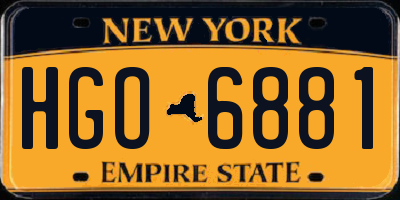 NEW YORK

HGO 6881

EMPIRE STATE